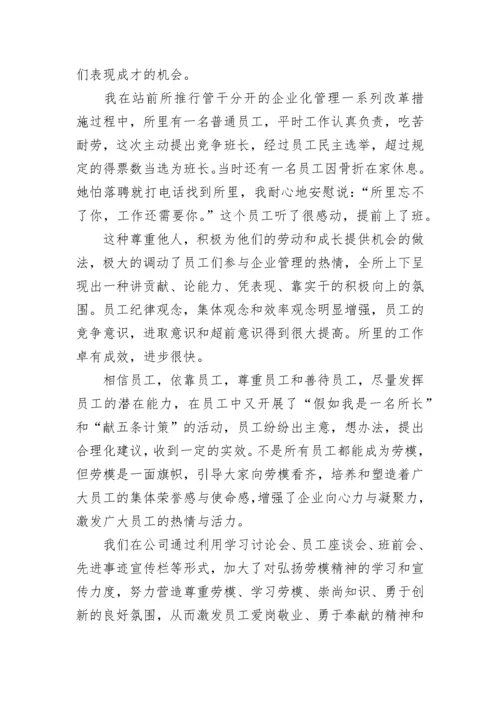 们表现成才的机会。

我在站前所推行管干分开的企业化管理一系列改革措施过程中，所里有一名普通员工，平时工作认真负责，吃苦耐劳，这次主动提出竞争班长，经过员工民主选举，超过规定的得票数当选为班长。当时还有一名员工因骨折在家休息。她怕落聘就打电话找到所里，我耐心地安慰说：“所里忘不了你，工作还需要你。”这个员工听了很感动，提前上了班。

这种尊重他人，积极为他们的劳动和成长提供机会的做法，极大的调动了员工们参与企业管理的热情，全所上下呈现出一种讲贡献、论能力、凭表现、靠实干的积极向上的氛围。员工纪律观念，集体观念和效率观念明显增强，员工的竞争意识，进取意识和超前意识得到很大提高。所里的工作卓有成效，进步很快。

相信员工，依靠员工，尊重员工和善待员工，尽量发挥员工的潜在能力，在员工中又开展了“假如我是一名所长”和“献五条计策”的活动，员工纷纷出主意，想办法，提出合理化建议，收到一定的实效。不是所有员工都能成为劳模，但劳模是一面旗帜，引导大家向劳模看齐，培养和塑造着广大员工的集体荣誉感与使命感，增强了企业向心力与凝聚力，激发广大员工的热情与活力。

我们在公司通过利用学习讨论会、员工座谈会、班前会、先进事迹宣传栏等形式，加大了对弘扬劳模精神的学习和宣传力度，努力营造尊重劳模、学习劳模、崇尚知识、勇于创新的良好氛围，从而激发员工爱岗敬业、勇于奉献的精神和